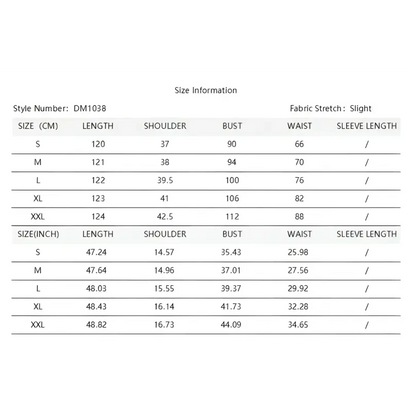 Size Information

Style Number: DM1038

Fabric Stretch: Slight

| SIZE (CM) | LENGTH | SHOULDER | BUST | WAIST | SLEEVE LENGTH |
|---|---|---|---|---|---|
| S | 120 | 37 | 90 | 66 | / |
| M | 121 | 38 | 94 | 70 | / |
| L | 122 | 39.5 | 100 | 76 | / |
| XL | 123 | 41 | 106 | 82 | / |
| XXL | 124 | 42.5 | 112 | 88 | / |
| SIZE(INCH) | LENGTH | SHOULDER | BUST | WAIST | SLEEVE LENGTH |
| S | 47.24 | 14.57 | 35.43 | 25.98 | / |
| M | 47.64 | 14.96 | 37.01 | 27.56 | / |
| L | 48.03 | 15.55 | 39.37 | 29.92 | / |
| XL | 48.43 | 16.14 | 41.73 | 32.28 | / |
| XXL | 48.82 | 16.73 | 44.09 | 34.65 | / |